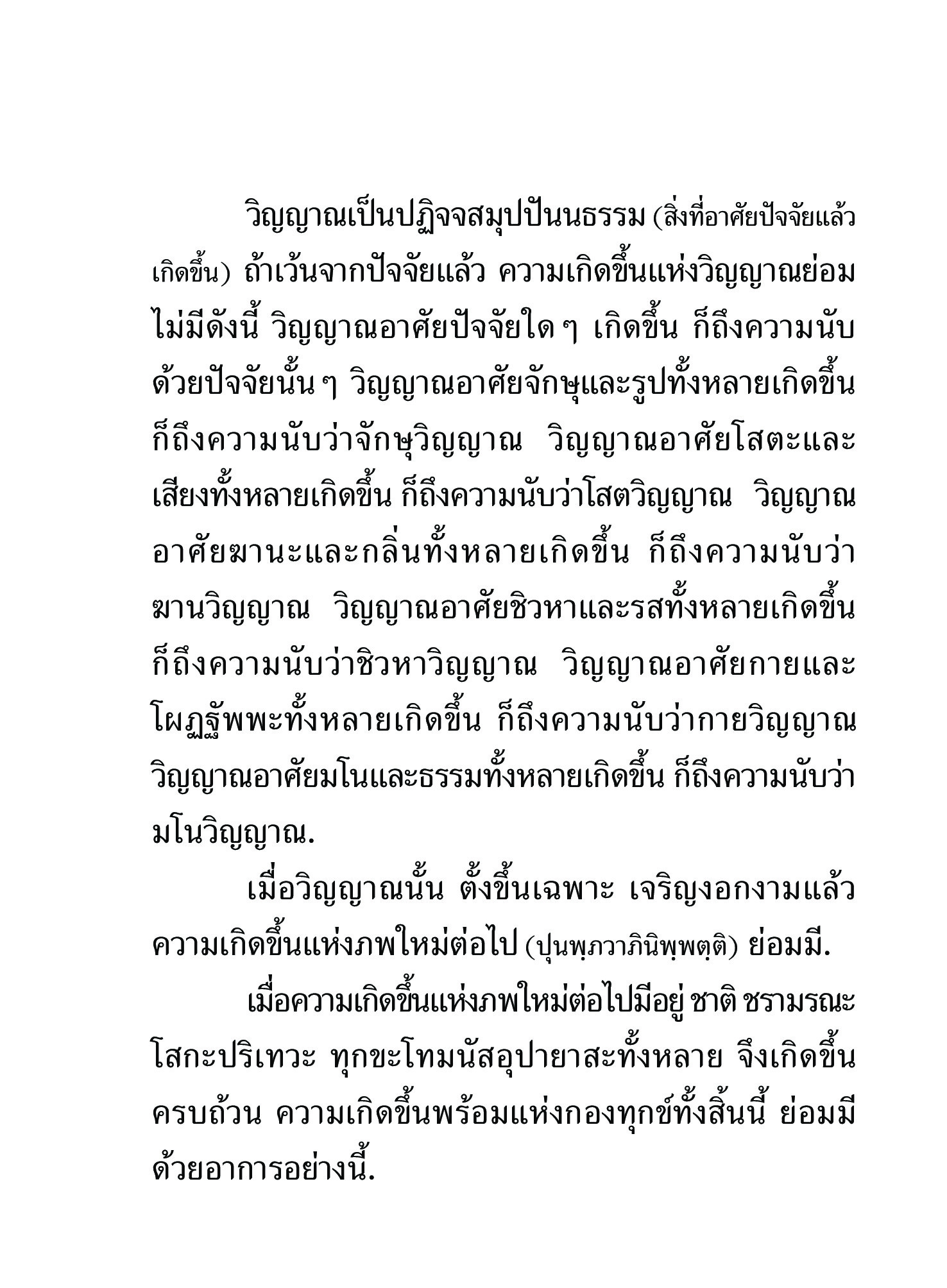 วิญญาณเป็นปฏิจจสมุปปันนธรรม (สิ่งที่อาศัยปัจจัยแล้วเกิดขึ้น) ถ้าเว้นจากปัจจัยแล้ว ความเกิดขึ้นแห่งวิญญาณย่อมไม่มีดังนี้ วิญญาณอาศัยปัจจัยใด ๆ เกิดขึ้น ก็ถึงความนับด้วยปัจจัยนั้น ๆ วิญญาณอาศัยจักษุและรูปทั้งหลายเกิดขึ้น ก็ถึงความนับว่าจักษุวิญญาณ วิญญาณอาศัยโสตะและเสียงทั้งหลายเกิดขึ้น ก็ถึงความนับว่าโสตวิญญาณ วิญญาณอาศัยฆานะและกลิ่นทั้งหลายเกิดขึ้น ก็ถึงความนับว่าฆานวิญญาณ วิญญาณอาศัยชิวหาและรสทั้งหลายเกิดขึ้น ก็ถึงความนับว่าชิวหาวิญญาณ วิญญาณอาศัยกายและโผฏฐัพพะทั้งหลายเกิดขึ้น ก็ถึงความนับว่ากายวิญญาณ วิญญาณอาศัยมโนและธรรมทั้งหลายเกิดขึ้น ก็ถึงความนับว่ามโนวิญญาณ.

เมื่อวิญญาณนั้น ตั้งขึ้นเฉพาะ เจริญงอกงามแล้ว ความเกิดขึ้นแห่งภพใหม่ต่อไป (ปุนพฺภวาภินิพฺพตฺติ) ย่อมมี.

เมื่อความเกิดขึ้นแห่งภพใหม่ต่อไปมีอยู่ ชาติ ชรามรณะ โสกะปริเทวะ ทุกขะโทมนัสอุปายาสะทั้งหลาย จึงเกิดขึ้นครบถ้วน ความเกิดขึ้นพร้อมแห่งกองทุกข์ทั้งสิ้นนี้ ย่อมมีด้วยอาการอย่างนี้.